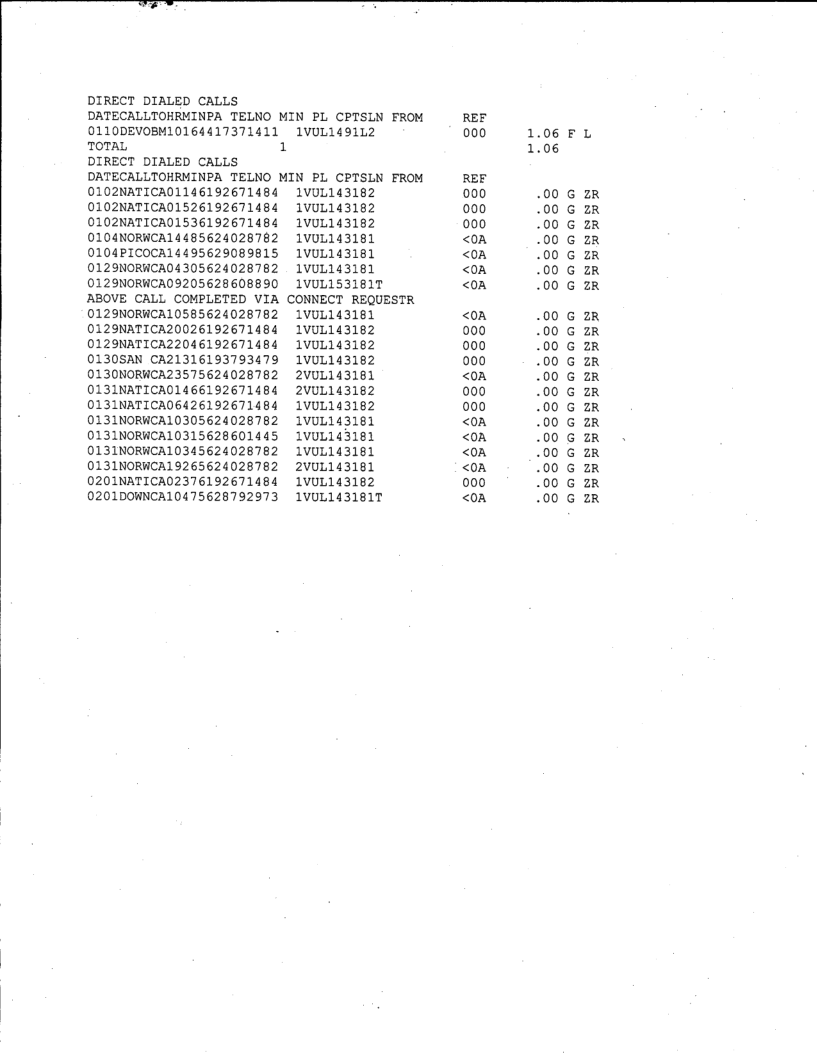 DIRECT DIALED CALLS
DATECALLTOHRMINPA TELNO MIN PL CPTSLN FROM REF
0110DEVOBM10164417371411 1VUL1491L2 000 1.06 F L
TOTAL 1 1.06
DIRECT DIALED CALLS
DATECALLTOHRMINPA TELNO MIN PL CPTSLN FROM REF
0102NATICA01146192671484 1VUL143182 000 .00 G ZR
0102NATICA01526192671484 1VUL143182 000 .00 G ZR
0102NATICA01536192671484 1VUL143182 000 .00 G ZR
0104NORWCA14485624028782 1VUL143181 <0A .00 G ZR
0104PICOCA14495629089815 1VUL143181 <0A .00 G ZR
0129NORWCA04305624028782 1VUL143181 <0A .00 G ZR
0129NORWCA09205628608890 1VUL153181T <0A .00 G ZR
ABOVE CALL COMPLETED VIA CONNECT REQUESTR
0129NORWCA10585624028782 1VUL143181 <0A .00 G ZR
0129NATICA20026192671484 1VUL143182 000 .00 G ZR
0129NATICA22046192671484 1VUL143182 000 .00 G ZR
0130SAN CA21316193793479 1VUL143182 000 .00 G ZR
0130NORWCA23575624028782 2VUL143181 <0A .00 G ZR
0131NATICA01466192671484 2VUL143182 000 .00 G ZR
0131NATICA06426192671484 1VUL143182 000 .00 G ZR
0131NORWCA10305624028782 1VUL143181 <0A .00 G ZR
0131NORWCA10315628601445 1VUL143181 <0A .00 G ZR
0131NORWCA10345624028782 1VUL143181 <0A .00 G ZR
0131NORWCA19265624028782 2VUL143181 <0A .00 G ZR
0201NATICA02376192671484 1VUL143182 000 .00 G ZR
0201DOWNCA10475628792973 1VUL143181T <0A .00 G ZR